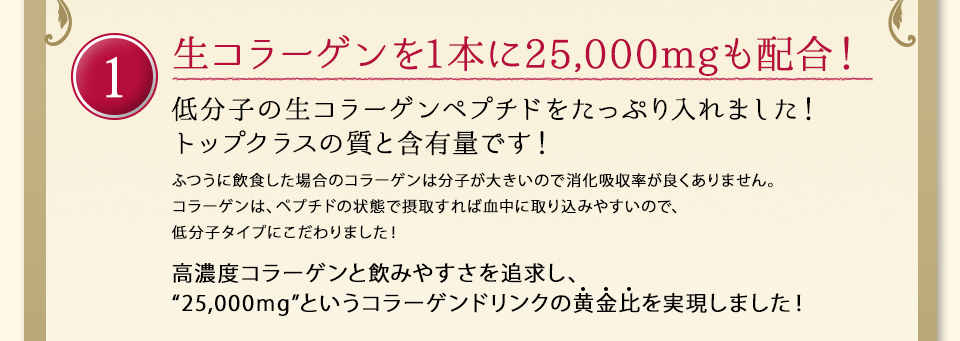 1

生コラーゲンを1本に25,000mgも配合！

低分子の生コラーゲンペプチドをたっぷり入れました！
トップクラスの質と含有量です！

ふつうに飲食した場合のコラーゲンは分子が大きいので消化吸収率が良くありません。
コラーゲンは、ペプチドの状態で摂取すれば血中に取り込みやすいので、
低分子タイプにこだわりました！

高濃度コラーゲンと飲みやすさを追求し、
“25,000mg”というコラーゲンドリンクの黄金比を実現しました！